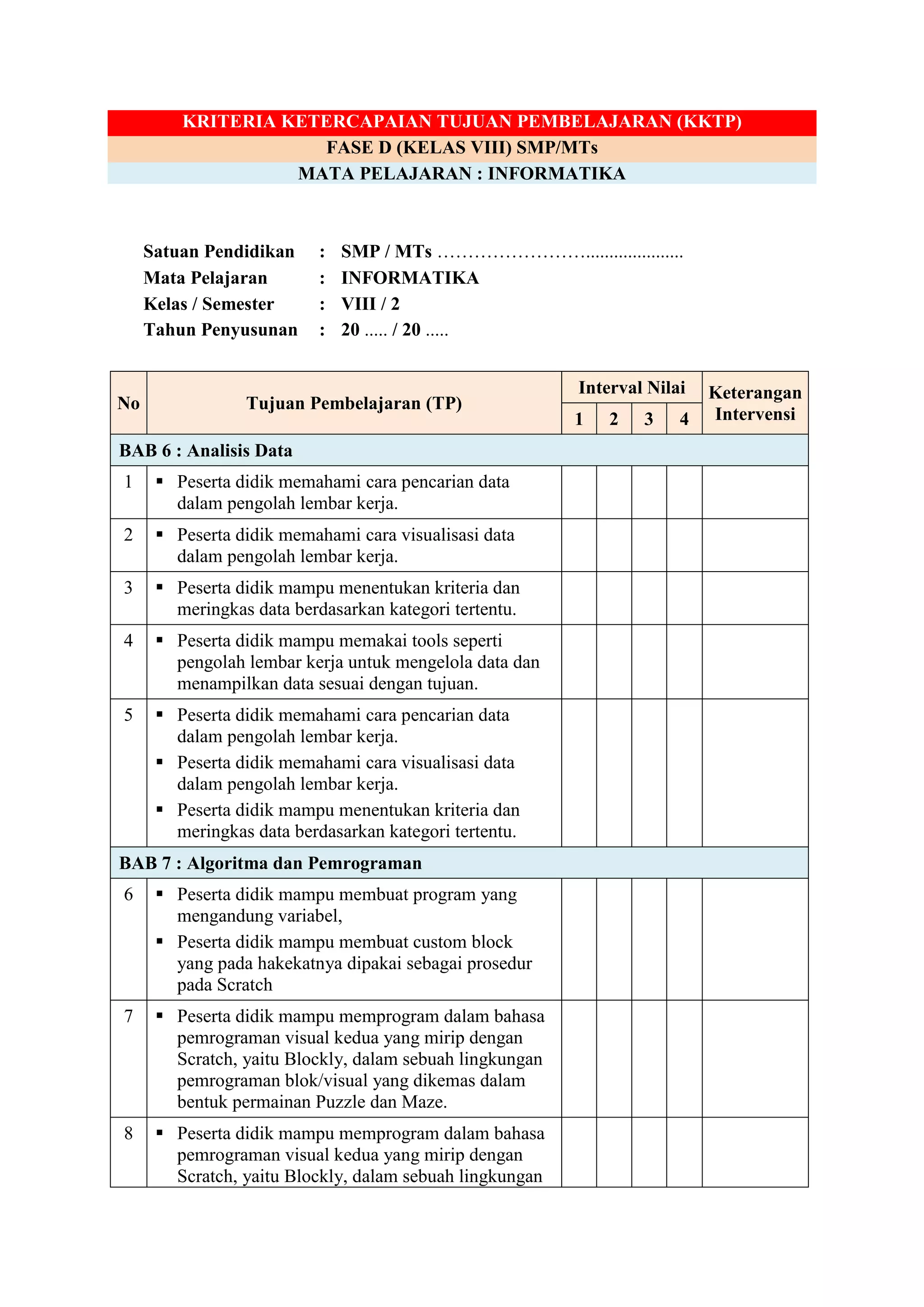 KRITERIA KETERCAPAIAN TUJUAN PEMBELAJARAN (KKTP)
FASE D (KELAS VIII) SMP/MTs
MATA PELAJARAN : INFORMATIKA

Satuan Pendidikan : SMP / MTs ……………………....................
Mata Pelajaran : INFORMATIKA
Kelas / Semester : VIII / 2
Tahun Penyusunan : 20 ..... / 20 .....

| No | Tujuan Pembelajaran (TP) | Interval Nilai 1 | 2 | 3 | 4 | Keterangan Intervensi |
|---|---|---|---|---|---|---|
| BAB 6 : Analisis Data | | | | | | |
| 1 | ▪ Peserta didik memahami cara pencarian data dalam pengolah lembar kerja. | | | | | |
| 2 | ▪ Peserta didik memahami cara visualisasi data dalam pengolah lembar kerja. | | | | | |
| 3 | ▪ Peserta didik mampu menentukan kriteria dan meringkas data berdasarkan kategori tertentu. | | | | | |
| 4 | ▪ Peserta didik mampu memakai tools seperti pengolah lembar kerja untuk mengelola data dan menampilkan data sesuai dengan tujuan. | | | | | |
| 5 | ▪ Peserta didik memahami cara pencarian data dalam pengolah lembar kerja. ▪ Peserta didik memahami cara visualisasi data dalam pengolah lembar kerja. ▪ Peserta didik mampu menentukan kriteria dan meringkas data berdasarkan kategori tertentu. | | | | | |
| BAB 7 : Algoritma dan Pemrograman | | | | | | |
| 6 | ▪ Peserta didik mampu membuat program yang mengandung variabel, ▪ Peserta didik mampu membuat custom block yang pada hakekatnya dipakai sebagai prosedur pada Scratch | | | | | |
| 7 | ▪ Peserta didik mampu memprogram dalam bahasa pemrograman visual kedua yang mirip dengan Scratch, yaitu Blockly, dalam sebuah lingkungan pemrograman blok/visual yang dikemas dalam bentuk permainan Puzzle dan Maze. | | | | | |
| 8 | ▪ Peserta didik mampu memprogram dalam bahasa pemrograman visual kedua yang mirip dengan Scratch, yaitu Blockly, dalam sebuah lingkungan | | | | | |